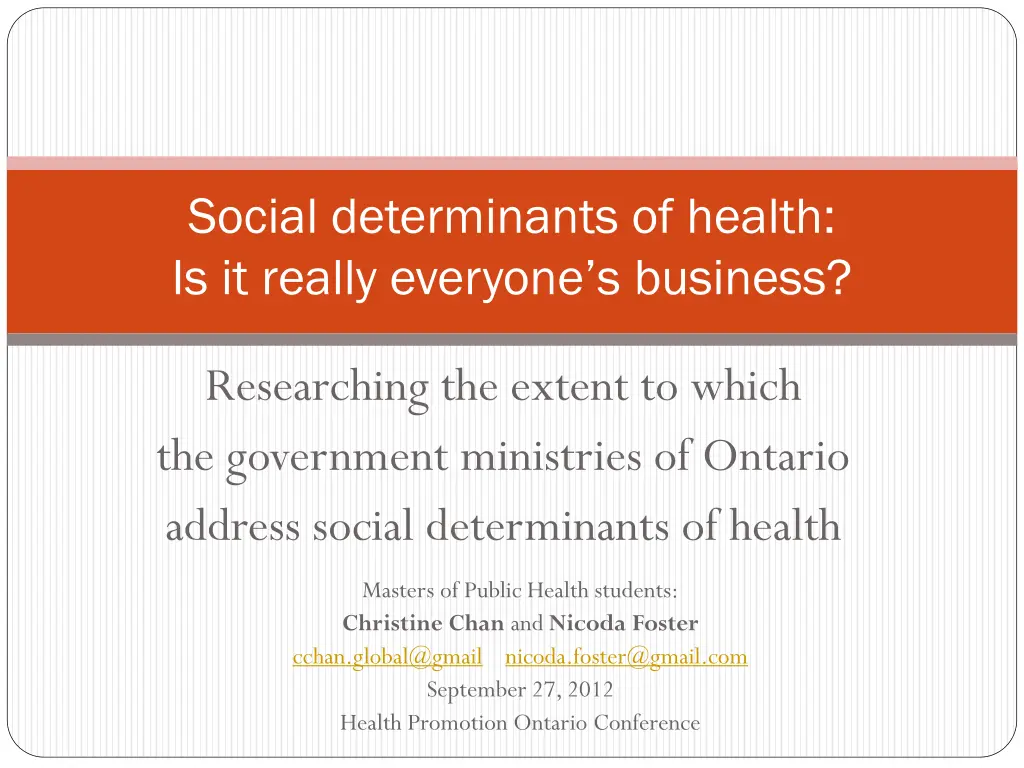 Social determinants of health:
Is it really everyone's business?

Researching the extent to which the government ministries of Ontario address social determinants of health

Masters of Public Health students:
Christine Chan and Nicoda Foster
cchan.global@gmail nicoda.foster@gmail.com
September 27, 2012
Health Promotion Ontario Conference